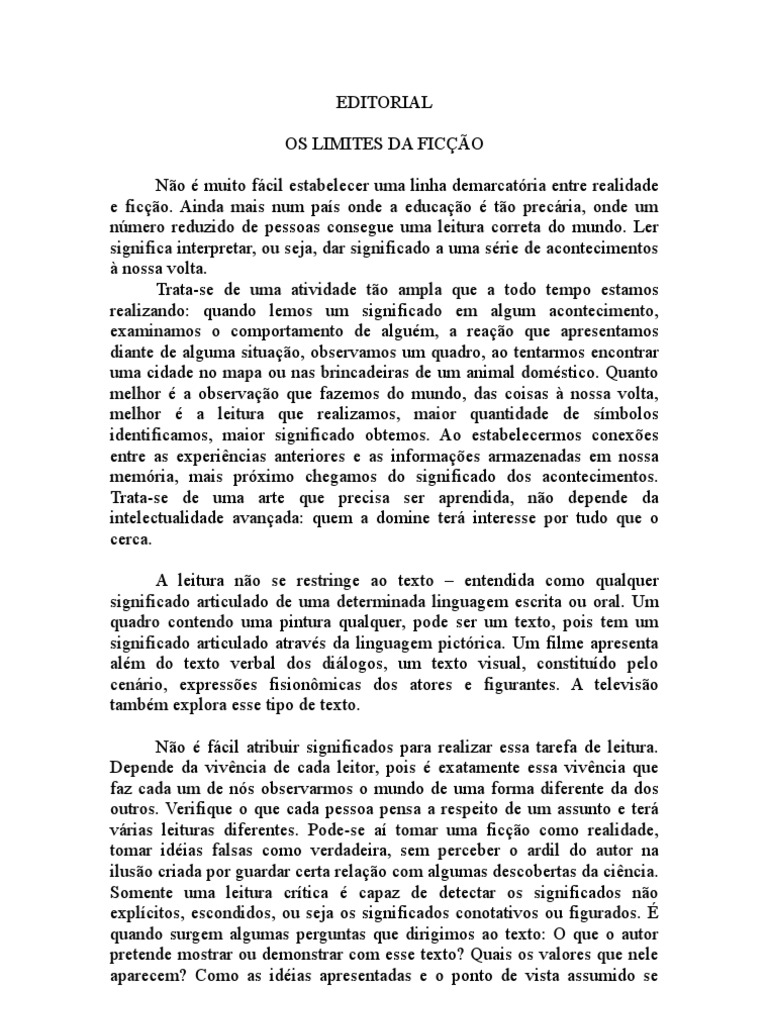 EDITORIAL

OS LIMITES DA FICÇÃO

Não é muito fácil estabelecer uma linha demarcatória entre realidade e ficção. Ainda mais num país onde a educação é tão precária, onde um número reduzido de pessoas consegue uma leitura correta do mundo. Ler significa interpretar, ou seja, dar significado a uma série de acontecimentos à nossa volta.

Trata-se de uma atividade tão ampla que a todo tempo estamos realizando: quando lemos um significado em algum acontecimento, examinamos o comportamento de alguém, a reação que apresentamos diante de alguma situação, observamos um quadro, ao tentarmos encontrar uma cidade no mapa ou nas brincadeiras de um animal doméstico. Quanto melhor é a observação que fazemos do mundo, das coisas à nossa volta, melhor é a leitura que realizamos, maior quantidade de símbolos identificamos, maior significado obtemos. Ao estabelecermos conexões entre as experiências anteriores e as informações armazenadas em nossa memória, mais próximo chegamos do significado dos acontecimentos. Trata-se de uma arte que precisa ser aprendida, não depende da intelectualidade avançada: quem a domine terá interesse por tudo que o cerca.

A leitura não se restringe ao texto – entendida como qualquer significado articulado de uma determinada linguagem escrita ou oral. Um quadro contendo uma pintura qualquer, pode ser um texto, pois tem um significado articulado através da linguagem pictórica. Um filme apresenta além do texto verbal dos diálogos, um texto visual, constituído pelo cenário, expressões fisionômicas dos atores e figurantes. A televisão também explora esse tipo de texto.

Não é fácil atribuir significados para realizar essa tarefa de leitura. Depende da vivência de cada leitor, pois é exatamente essa vivência que faz cada um de nós observarmos o mundo de uma forma diferente da dos outros. Verifique o que cada pessoa pensa a respeito de um assunto e terá várias leituras diferentes. Pode-se aí tomar uma ficção como realidade, tomar idéias falsas como verdadeira, sem perceber o ardil do autor na ilusão criada por guardar certa relação com algumas descobertas da ciência. Somente uma leitura crítica é capaz de detectar os significados não explícitos, escondidos, ou seja os significados conotativos ou figurados. É quando surgem algumas perguntas que dirigimos ao texto: O que o autor pretende mostrar ou demonstrar com esse texto? Quais os valores que nele aparecem? Como as idéias apresentadas e o ponto de vista assumido se